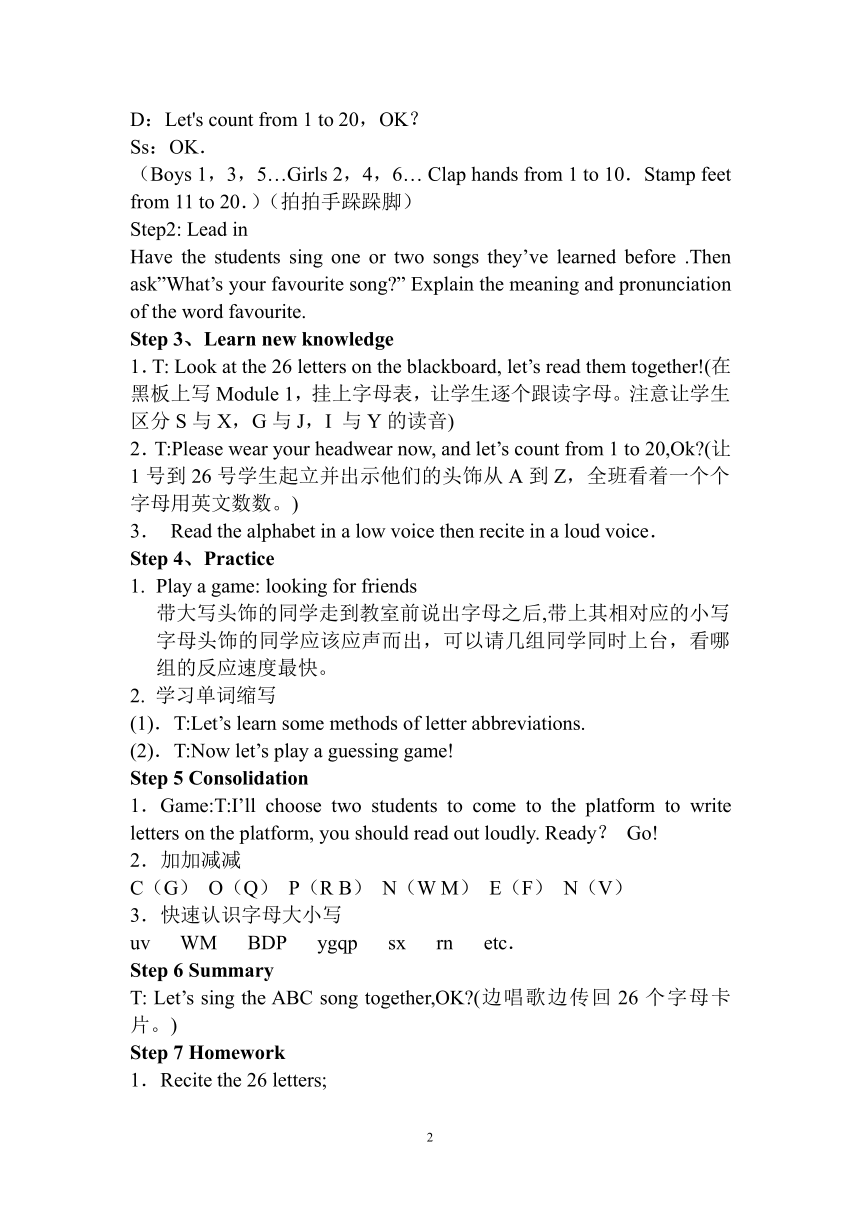 D：Let's count from 1 to 20，OK？
Ss：OK.
（Boys 1，3，5…Girls 2，4，6… Clap hands from 1 to 10．Stamp feet from 11 to 20.）(拍拍手跺跺脚)
Step2: Lead in
Have the students sing one or two songs they’ve learned before .Then ask”What’s your favourite song?” Explain the meaning and pronunciation of the word favourite.
Step 3、Learn new knowledge
1. T: Look at the 26 letters on the blackboard, let’s read them together!(在黑板上写 Module 1，挂上字母表，让学生逐个跟读字母。注意让学生区分 S 与 X，G 与 J，I 与 Y 的读音)
2．T:Please wear your headwear now, and let’s count from 1 to 20,Ok?(让 1 号到 26 号学生起立并出示他们的头饰从 A 到 Z，全班看着一个个字母用英文数数。)
3． Read the alphabet in a low voice then recite in a loud voice.
Step 4、Practice
1. Play a game: looking for friends
带大写头饰的同学走到教室前说出字母之后,带上其相对应的小写字母头饰的同学应该应声而出，可以请几组同学同时上台，看哪组的反应速度最快。
2. 学习单词缩写
(1)．T:Let’s learn some methods of letter abbreviations.
(2)．T:Now let’s play a guessing game!
Step 5 Consolidation
1．Game:T:I’ll choose two students to come to the platform to write letters on the platform, you should read out loudly. Ready？ Go!
2．加加减减
C（G） O（Q） P（R B） N（W M） E（F） N（V）
3．快速认识字母大小写
uv WM BDP ygqp sx rn etc.
Step 6 Summary
T: Let’s sing the ABC song together,OK?(边唱歌边传回 26 个字母卡片。)
Step 7 Homework
1．Recite the 26 letters;

2